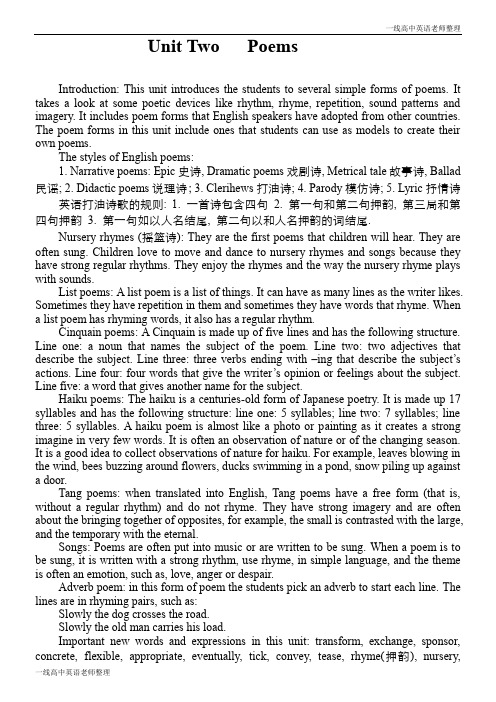 一线高中英语老师整理

Unit Two Poems

Introduction: This unit introduces the students to several simple forms of poems. It takes a look at some poetic devices like rhythm, rhyme, repetition, sound patterns and imagery. It includes poem forms that English speakers have adopted from other countries. The poem forms in this unit include ones that students can use as models to create their own poems.

The styles of English poems:

1. Narrative poems: Epic 史诗, Dramatic poems 戏剧诗, Metrical tale 故事诗, Ballad 民谣; 2. Didactic poems 说理诗; 3. Clerihews 打油诗; 4. Parody 模仿诗; 5. Lyric 抒情诗

英语打油诗歌的规则: 1. 一首诗包含四句 2. 第一句和第二句押韵, 第三局和第四句押韵 3. 第一句如以人名结尾, 第二句以和人名押韵的词结尾.

Nursery rhymes (摇篮诗): They are the first poems that children will hear. They are often sung. Children love to move and dance to nursery rhymes and songs because they have strong regular rhythms. They enjoy the rhymes and the way the nursery rhyme plays with sounds.

List poems: A list poem is a list of things. It can have as many lines as the writer likes. Sometimes they have repetition in them and sometimes they have words that rhyme. When a list poem has rhyming words, it also has a regular rhythm.

Cinquain poems: A Cinquain is made up of five lines and has the following structure. Line one: a noun that names the subject of the poem. Line two: two adjectives that describe the subject. Line three: three verbs ending with –ing that describe the subject's actions. Line four: four words that give the writer's opinion or feelings about the subject. Line five: a word that gives another name for the subject.

Haiku poems: The haiku is a centuries-old form of Japanese poetry. It is made up 17 syllables and has the following structure: line one: 5 syllables; line two: 7 syllables; line three: 5 syllables. A haiku poem is almost like a photo or painting as it creates a strong imagine in very few words. It is often an observation of nature or of the changing season. It is a good idea to collect observations of nature for haiku. For example, leaves blowing in the wind, bees buzzing around flowers, ducks swimming in a pond, snow piling up against a door.

Tang poems: when translated into English, Tang poems have a free form (that is, without a regular rhythm) and do not rhyme. They have strong imagery and are often about the bringing together of opposites, for example, the small is contrasted with the large, and the temporary with the eternal.

Songs: Poems are often put into music or are written to be sung. When a poem is to be sung, it is written with a strong rhythm, use rhyme, in simple language, and the theme is often an emotion, such as, love, anger or despair.

Adverb poem: in this form of poem the students pick an adverb to start each line. The lines are in rhyming pairs, such as:

Slowly the dog crosses the road.

Slowly the old man carries his load.

Important new words and expressions in this unit: transform, exchange, sponsor, concrete, flexible, appropriate, eventually, tick, convey, tease, rhyme(押韵), nursery,

一线高中英语老师整理